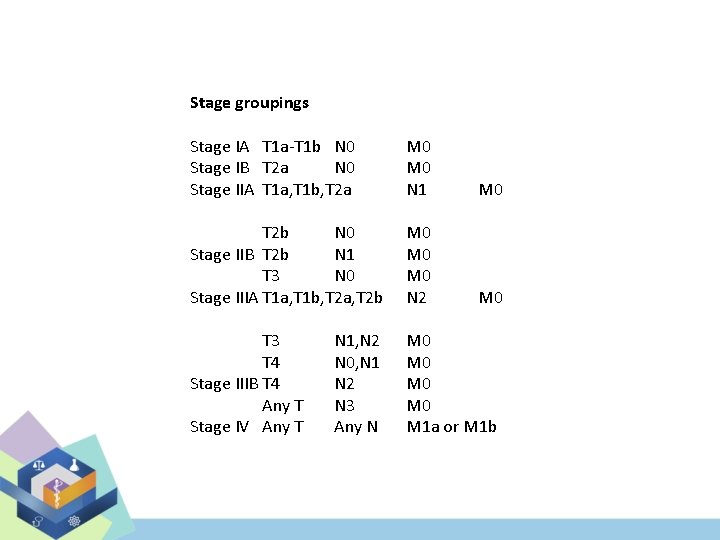 Stage groupings

Stage IA T1a-T1b N0 M0
Stage IB T2a N0 M0
Stage IIA T1a,T1b,T2a N1 M0

T2b N0 M0
Stage IIB T2b N1 M0
T3 N0 M0
Stage IIIA T1a,T1b,T2a,T2b N2 M0

T3 N1,N2 M0
T4 N0,N1 M0
Stage IIIB T4 N2 M0
Any T N3 M0
Stage IV Any T Any N M1a or M1b